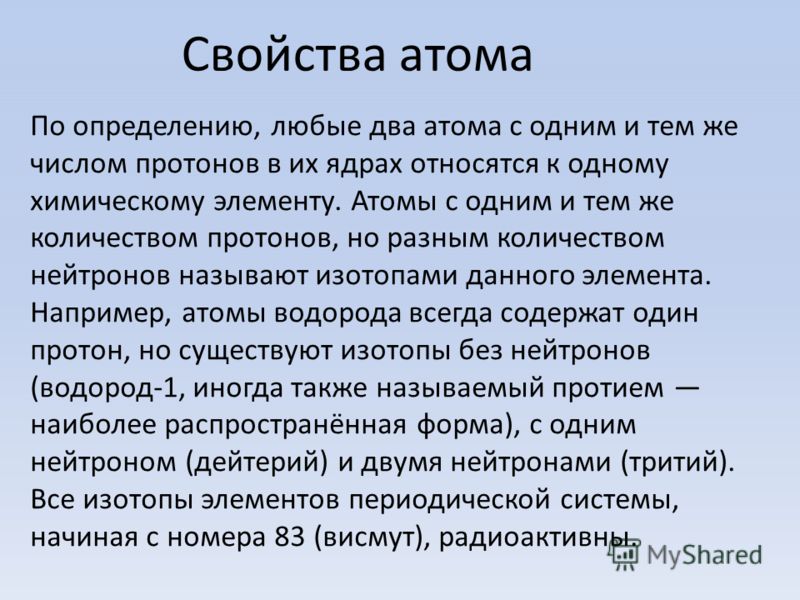 Свойства атома

По определению, любые два атома с одним и тем же числом протонов в их ядрах относятся к одному химическому элементу. Атомы с одним и тем же количеством протонов, но разным количеством нейтронов называют изотопами данного элемента. Например, атомы водорода всегда содержат один протон, но существуют изотопы без нейтронов (водород-1, иногда также называемый протием — наиболее распространённая форма), с одним нейтроном (дейтерий) и двумя нейтронами (тритий). Все изотопы элементов периодической системы, начиная с номера 83 (висмут), радиоактивны.

MyShared